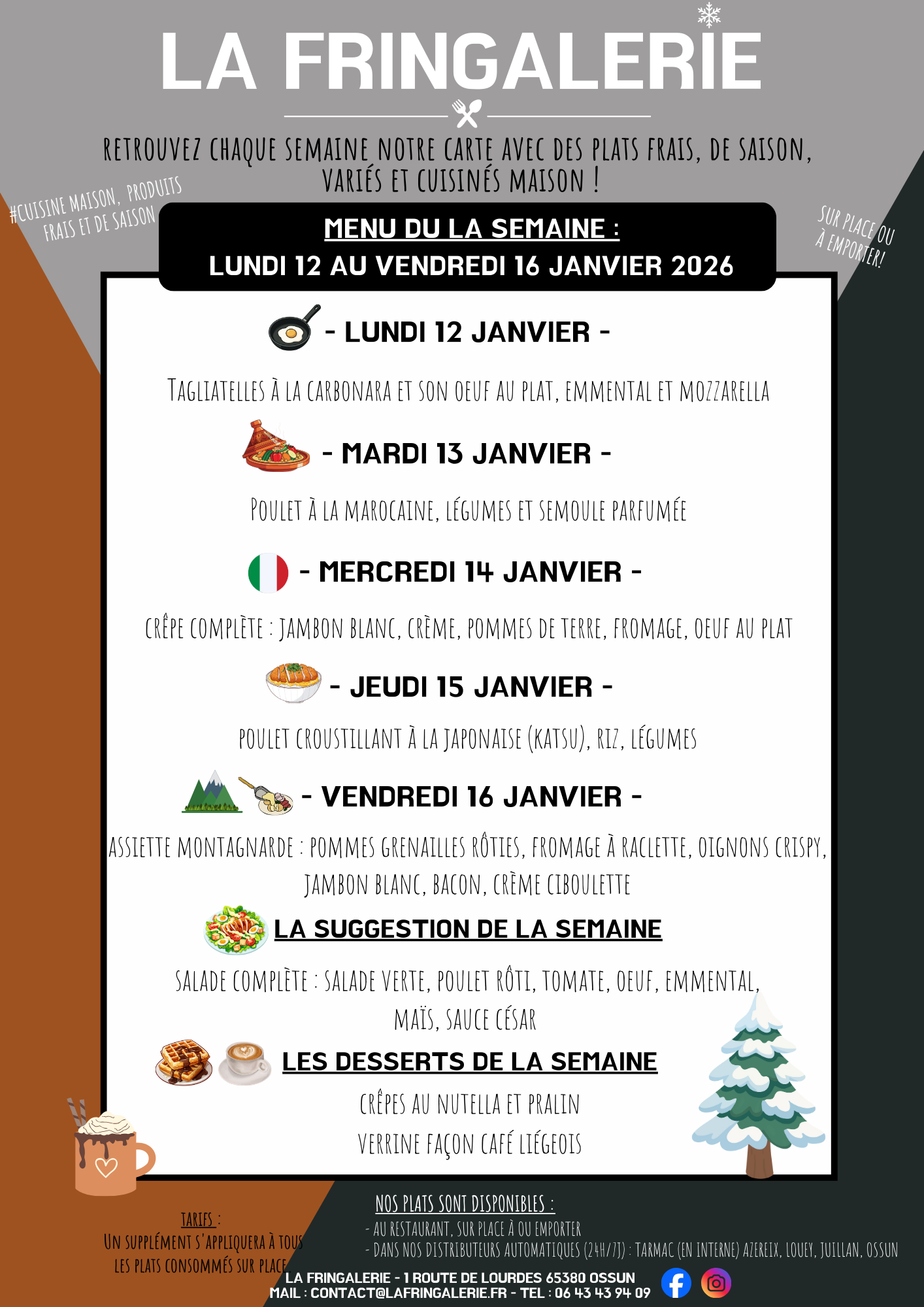 LA FRINGALERIE

RETROUVEZ CHAQUE SEMAINE NOTRE CARTE AVEC DES PLATS FRAIS, DE SAISON, VARIÉS ET CUISINÉS MAISON !

#CUISINE MAISON, PRODUITS FRAIS ET DE SAISON

SUR PLACE OU À EMPORTER!

MENU DU LA SEMAINE :
LUNDI 12 AU VENDREDI 16 JANVIER 2026

- LUNDI 12 JANVIER -

TAGLIATELLES À LA CARBONARA ET SON OEUF AU PLAT, EMMENTAL ET MOZZARELLA

- MARDI 13 JANVIER -

POULET À LA MAROCAINE, LÉGUMES ET SEMOULE PARFUMÉE

- MERCREDI 14 JANVIER -

CRÊPE COMPLÈTE : JAMBON BLANC, CRÈME, POMMES DE TERRE, FROMAGE, OEUF AU PLAT

- JEUDI 15 JANVIER -

POULET CROUSTILLANT À LA JAPONAISE (KATSU), RIZ, LÉGUMES

- VENDREDI 16 JANVIER -

ASSIETTE MONTAGNARDE : POMMES GRENAILLES RÔTIES, FROMAGE À RACLETTE, OIGNONS CRISPY, JAMBON BLANC, BACON, CRÈME CIBOULETTE

LA SUGGESTION DE LA SEMAINE

SALADE COMPLÈTE : SALADE VERTE, POULET RÔTI, TOMATE, OEUF, EMMENTAL, MAÏS, SAUCE CÉSAR

LES DESSERTS DE LA SEMAINE

CRÊPES AU NUTELLA ET PRALIN
VERRINE FAÇON CAFÉ LIÉGEOIS

TARIFS :
UN SUPPLÉMENT S'APPLIQUERA À TOUS LES PLATS CONSOMMÉS SUR PLACE

NOS PLATS SONT DISPONIBLES :
- AU RESTAURANT, SUR PLACE À OU EMPORTER
- DANS NOS DISTRIBUTEURS AUTOMATIQUES (24H/7J) : TARMAC (EN INTERNE) AZEREIX, LOUEY, JUILLAN, OSSUN

LA FRINGALERIE - 1 ROUTE DE LOURDES 65380 OSSUN
MAIL : CONTACT@LAFRINGALERIE.FR - TEL : 06 43 43 94 09